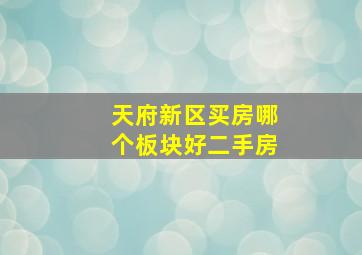 天府新区买房哪个板块好二手房